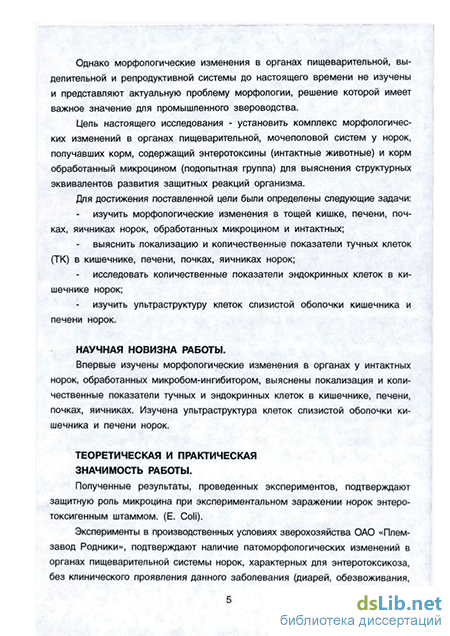 Однако морфологические изменения в органах пищеварительной, выделительной и репродуктивной системы до настоящего времени не изучены и представляют актуальную проблему морфологии, решение которой имеет важное значение для промышленного звероводства.

Цель настоящего исследования - установить комплекс морфологических изменений в органах пищеварительной, мочеполовой систем у норок, получавших корм, содержащий энтеротоксины (интактные животные) и корм обработанный микроцином (подопытная группа) для выяснения структурных эквивалентов развития защитных реакций организма.

Для достижения поставленной цели были определены следующие задачи:

- изучить морфологические изменения в тощей кишке, печени, почках, яичниках норок, обработанных микроцином и интактных;

- выяснить локализацию и количественные показатели тучных клеток (ТК) в кишечнике, печени, почках, яичниках норок;

- исследовать количественные показатели эндокринных клеток в кишечнике норок;

- изучить ультраструктуру клеток слизистой оболочки кишечника и печени норок.

НАУЧНАЯ НОВИЗНА РАБОТЫ.

Впервые изучены морфологические изменения в органах у интактных норок, обработанных микробом-ингибитором, выяснены локализация и количественные показатели тучных и эндокринных клеток в кишечнике, печени, почках, яичниках. Изучена ультраструктура клеток слизистой оболочки кишечника и печени норок.

ТЕОРЕТИЧЕСКАЯ И ПРАКТИЧЕСКАЯ ЗНАЧИМОСТЬ РАБОТЫ.

Полученные результаты, проведенных экспериментов, подтверждают защитную роль микроцина при экспериментальном заражении норок энтеротоксигенным штаммом. (E. Coli).

Эксперименты в производственных условиях зверохозяйства ОАО «Племзавод Родники», подтверждают наличие патоморфологических изменений в органах пищеварительной системы норок, характерных для энтеротоксикоза, без клинического проявления данного заболевания (диарей, обезвоживания,

5

dsLib.net
библиотека диссертаций